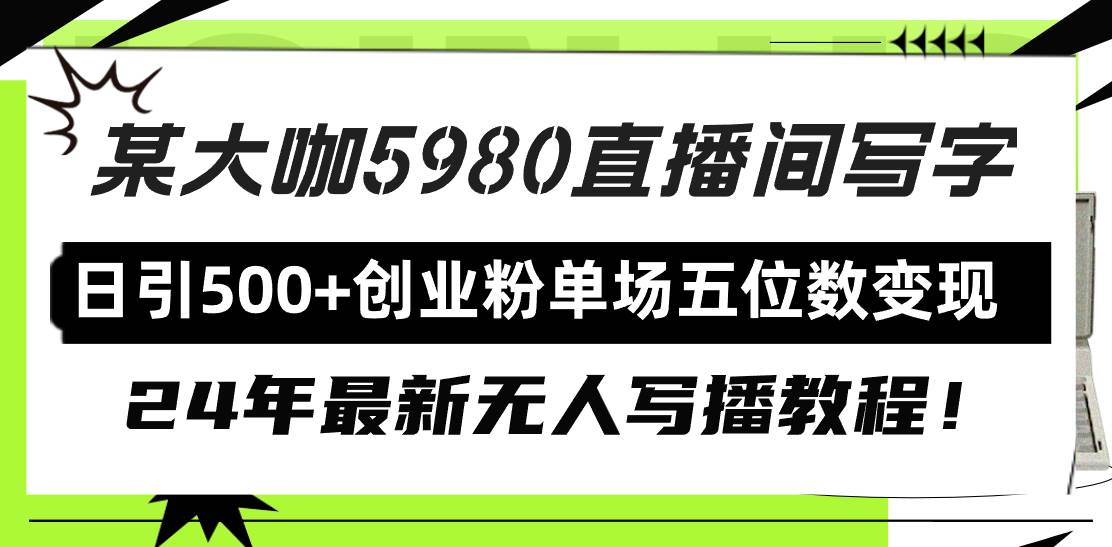 某大咖5980直播间写字

日引500+创业粉单场五位数变现

24年最新无人写播教程！